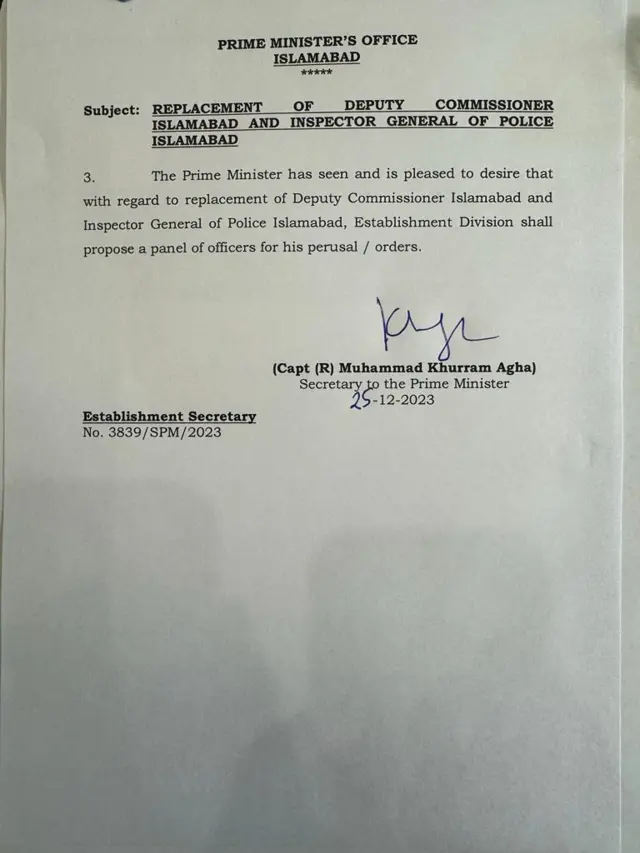 PRIME MINISTER'S OFFICE
ISLAMABAD
*****

Subject: REPLACEMENT OF DEPUTY COMMISSIONER ISLAMABAD AND INSPECTOR GENERAL OF POLICE ISLAMABAD

3. The Prime Minister has seen and is pleased to desire that with regard to replacement of Deputy Commissioner Islamabad and Inspector General of Police Islamabad, Establishment Division shall propose a panel of officers for his perusal / orders.

(Capt (R) Muhammad Khurram Agha)
Secretary to the Prime Minister
25-12-2023

Establishment Secretary
No. 3839/SPM/2023